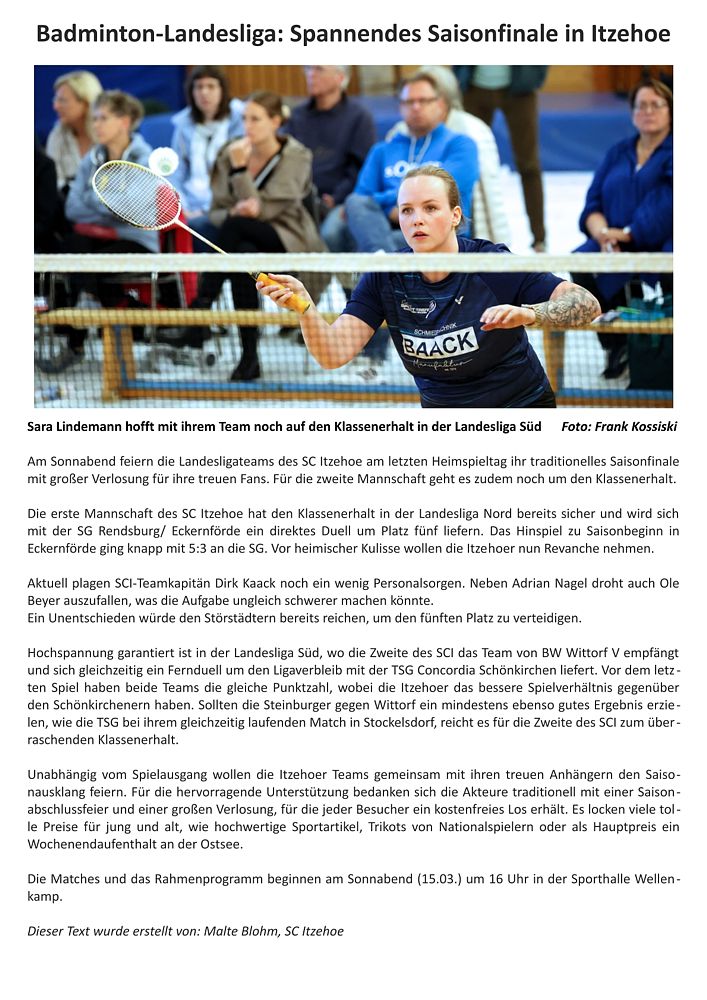 Badminton-Landesliga: Spannendes Saisonfinale in Itzehoe

SCHMIEDETECHNIK
BAACK

Sara Lindemann hofft mit ihrem Team noch auf den Klassenerhalt in der Landesliga Süd Foto: Frank Kossiski

Am Sonnabend feiern die Landesligateams des SC Itzehoe am letzten Heimspieltag ihr traditionelles Saisonfinale mit großer Verlosung für ihre treuen Fans. Für die zweite Mannschaft geht es zudem noch um den Klassenerhalt.

Die erste Mannschaft des SC Itzehoe hat den Klassenerhalt in der Landesliga Nord bereits sicher und wird sich mit der SG Rendsburg/ Eckernförde ein direktes Duell um Platz fünf liefern. Das Hinspiel zu Saisonbeginn in Eckernförde ging knapp mit 5:3 an die SG. Vor heimischer Kulisse wollen die Itzehoer nun Revanche nehmen.

Aktuell plagen SCI-Teamkapitän Dirk Kaack noch ein wenig Personalsorgen. Neben Adrian Nagel droht auch Ole Beyer auszufallen, was die Aufgabe ungleich schwerer machen könnte.
Ein Unentschieden würde den Störstädtern bereits reichen, um den fünften Platz zu verteidigen.

Hochspannung garantiert ist in der Landesliga Süd, wo die Zweite des SCI das Team von BW Wittorf V empfängt und sich gleichzeitig ein Fernduell um den Ligaverbleib mit der TSG Concordia Schönkirchen liefert. Vor dem letzten Spiel haben beide Teams die gleiche Punktzahl, wobei die Itzehoer das bessere Spielverhältnis gegenüber den Schönkirchenern haben. Sollten die Steinburger gegen Wittorf ein mindestens ebenso gutes Ergebnis erzielen, wie die TSG bei ihrem gleichzeitig laufenden Match in Stockelsdorf, reicht es für die Zweite des SCI zum überraschenden Klassenerhalt.

Unabhängig vom Spielausgang wollen die Itzehoer Teams gemeinsam mit ihren treuen Anhängern den Saisonausklang feiern. Für die hervorragende Unterstützung bedanken sich die Akteure traditionell mit einer Saisonabschlussfeier und einer großen Verlosung, für die jeder Besucher ein kostenfreies Los erhält. Es locken viele tolle Preise für jung und alt, wie hochwertige Sportartikel, Trikots von Nationalspielern oder als Hauptpreis ein Wochenendaufenthalt an der Ostsee.

Die Matches und das Rahmenprogramm beginnen am Sonnabend (15.03.) um 16 Uhr in der Sporthalle Wellenkamp.

Dieser Text wurde erstellt von: Malte Blohm, SC Itzehoe